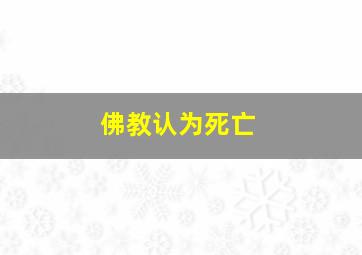 佛教认为死亡